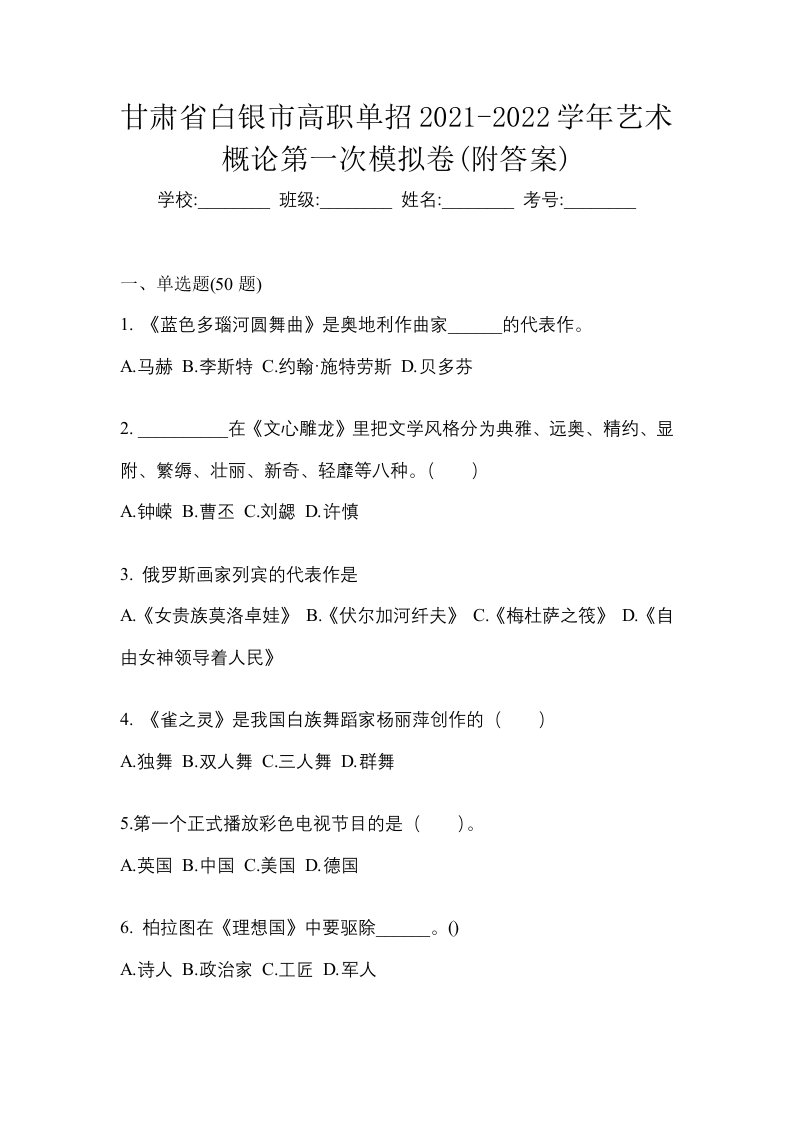 甘肃省白银市高职单招2021-2022学年艺术概论第一次模拟卷(附答案)

学校:________ 班级:________ 姓名:________ 考号:________

一、单选题(50 题)

1. 《蓝色多瑙河圆舞曲》是奥地利作曲家______的代表作。

A.马赫 B.李斯特 C.约翰·施特劳斯 D.贝多芬

2. __________在《文心雕龙》里把文学风格分为典雅、远奥、精约、显附、繁缛、壮丽、新奇、轻靡等八种。(　　)

A.钟嵘 B.曹丕 C.刘勰 D.许慎

3. 俄罗斯画家列宾的代表作是

A.《女贵族莫洛卓娃》 B.《伏尔加河纤夫》 C.《梅杜萨之筏》 D.《自由女神领导着人民》

4. 《雀之灵》是我国白族舞蹈家杨丽萍创作的（　　）

A.独舞 B.双人舞 C.三人舞 D.群舞

5.第一个正式播放彩色电视节目的是（　　）。

A.英国 B.中国 C.美国 D.德国

6. 柏拉图在《理想国》中要驱除______。()

A.诗人 B.政治家 C.工匠 D.军人